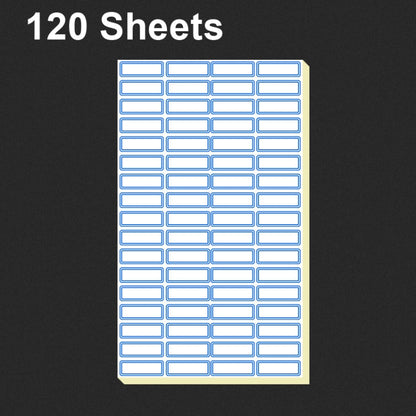 120 Sheets